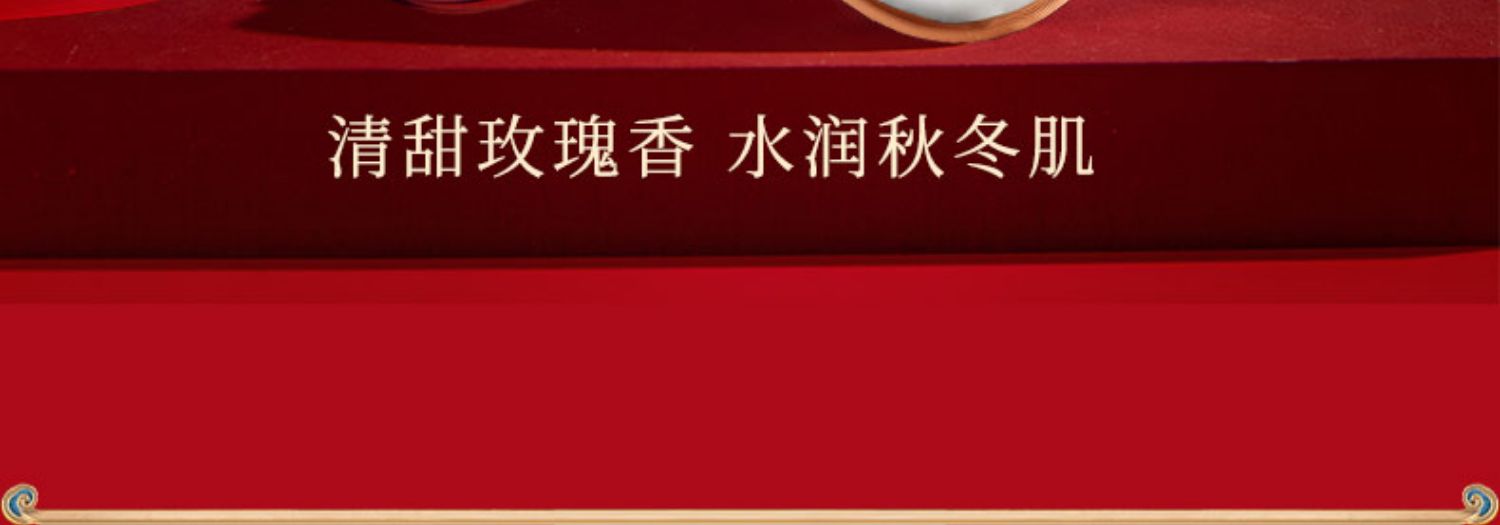 清甜玫瑰香 水润秋冬肌